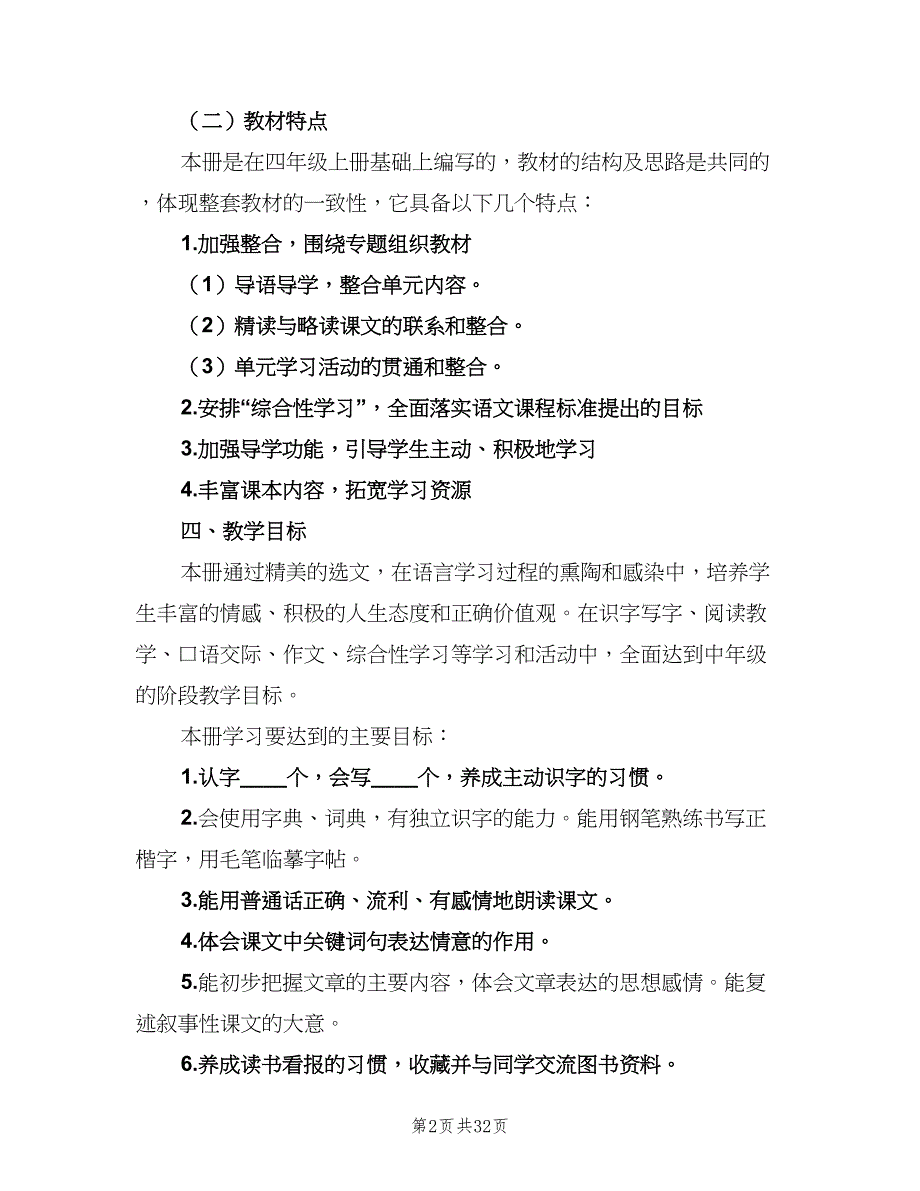 （二）教材特点

本册是在四年级上册基础上编写的，教材的结构及思路是共同的，体现整套教材的一致性，它具备以下几个特点：

1.加强整合，围绕专题组织教材

（1）导语导学，整合单元内容。

（2）精读与略读课文的联系和整合。

（3）单元学习活动的贯通和整合。

2.安排“综合性学习”，全面落实语文课程标准提出的目标

3.加强导学功能，引导学生主动、积极地学习

4.丰富课本内容，拓宽学习资源

四、教学目标

本册通过精美的选文，在语言学习过程的熏陶和感染中，培养学生丰富的情感、积极的人生态度和正确价值观。在识字写字、阅读教学、口语交际、作文、综合性学习等学习和活动中，全面达到中年级的阶段教学目标。

本册学习要达到的主要目标：

1.认字____个，会写____个，养成主动识字的习惯。

2.会使用字典、词典，有独立识字的能力。能用钢笔熟练书写正楷字，用毛笔临摹字帖。

3.能用普通话正确、流利、有感情地朗读课文。

4.体会课文中关键词句表达情意的作用。

5.能初步把握文章的主要内容，体会文章表达的思想感情。能复述叙事性课文的大意。

6.养成读书看报的习惯，收藏并与同学交流图书资料。

第2页 共32页